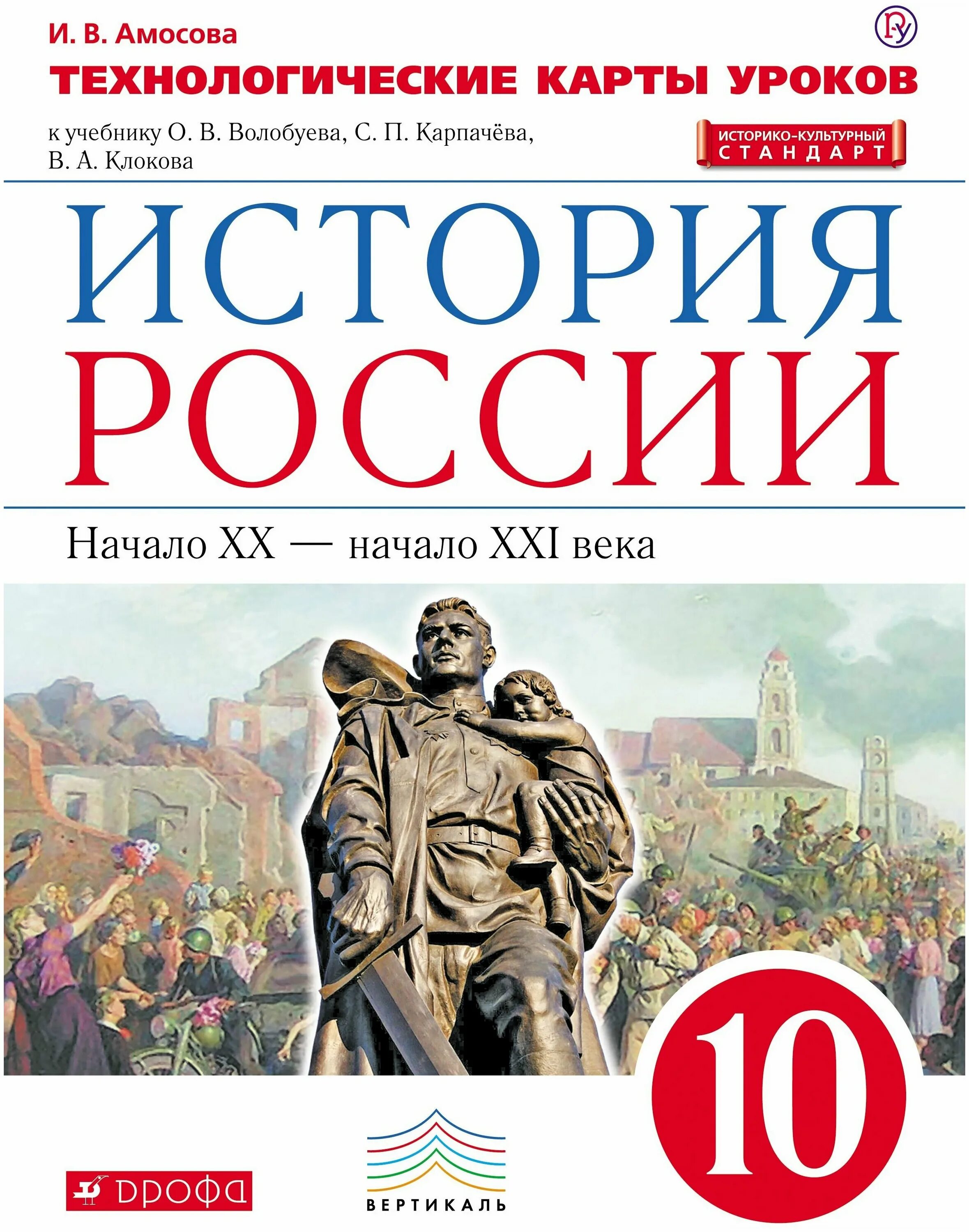 И. В. Амосова

ТЕХНОЛОГИЧЕСКИЕ КАРТЫ УРОКОВ

к учебнику О. В. Волобуева, С. П. Карпачёва, В. А. Клокова

ИСТОРИКО-КУЛЬТУРНЫЙ СТАНДАРТ

ИСТОРИЯ РОССИИ

Начало XX — начало XXI века

10

ДРОФА

ВЕРТИКАЛЬ